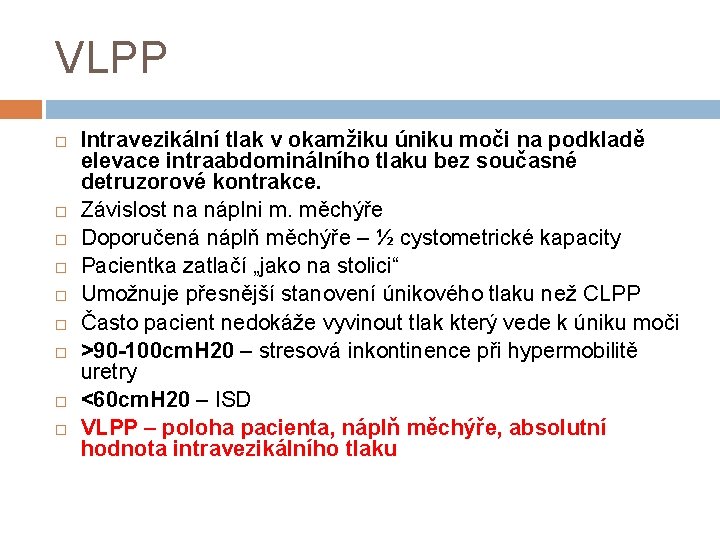 VLPP

□ Intravezikální tlak v okamžiku úniku moči na podkladě elevace intraabdominálního tlaku bez současné detruzorové kontrakce.
□ Závislost na náplni m. měchýře
□ Doporučená náplň měchýře – ½ cystometrické kapacity
□ Pacientka zatlačí „jako na stolici“
□ Umožnuje přesnější stanovení únikového tlaku než CLPP
□ Často pacient nedokáže vyvinout tlak který vede k úniku moči
□ >90-100cmH20 – stresová inkontinence při hypermobilitě uretry
□ <60cmH20 – ISD
□ VLPP – poloha pacienta, náplň měchýře, absolutní hodnota intravezikálního tlaku